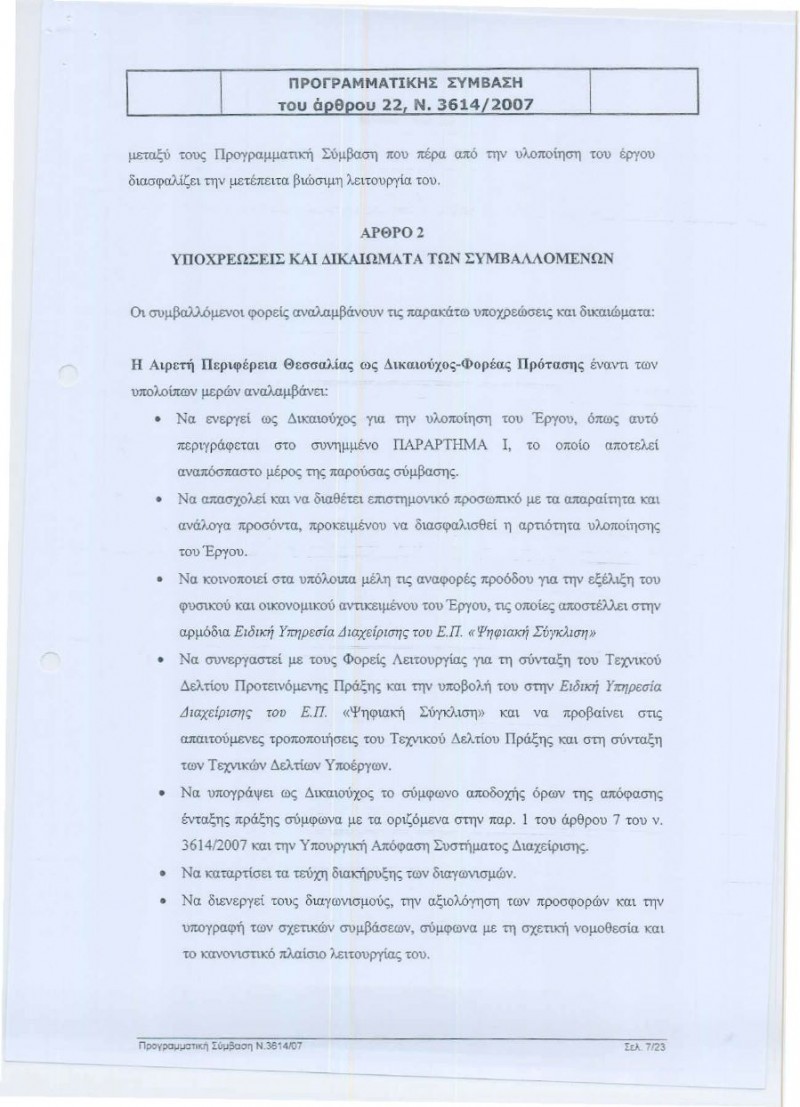 ΠΡΟΓΡΑΜΜΑΤΙΚΗΣ ΣΥΜΒΑΣΗ
του άρθρου 22, Ν. 3614/2007

μεταξύ τους Προγραμματική Σύμβαση που πέρα από την υλοποίηση του έργου διασφαλίζει την μετέπειτα βιώσιμη λειτουργία του.

ΑΡΘΡΟ 2
ΥΠΟΧΡΕΩΣΕΙΣ ΚΑΙ ΔΙΚΑΙΩΜΑΤΑ ΤΩΝ ΣΥΜΒΑΛΛΟΜΕΝΩΝ

Οι συμβαλλόμενοι φορείς αναλαμβάνουν τις παρακάτω υποχρεώσεις και δικαιώματα:

Η Αιρετή Περιφέρεια Θεσσαλίας ως Δικαιούχος-Φορέας Πρότασης έναντι των υπολοίπων μερών αναλαμβάνει:

• Να ενεργεί ως Δικαιούχος για την υλοποίηση του Έργου, όπως αυτό περιγράφεται στο συνημμένο ΠΑΡΑΡΤΗΜΑ Ι, το οποίο αποτελεί αναπόσπαστο μέρος της παρούσας σύμβασης.

• Να απασχολεί και να διαθέτει επιστημονικό προσωπικό με τα απαραίτητα και ανάλογα προσόντα, προκειμένου να διασφαλισθεί η αρτιότητα υλοποίησης του Έργου.

• Να κοινοποιεί στα υπόλοιπα μέλη τις αναφορές προόδου για την εξέλιξη του φυσικού και οικονομικού αντικειμένου του Έργου, τις οποίες αποστέλλει στην αρμόδια Ειδική Υπηρεσία Διαχείρισης του Ε.Π. «Ψηφιακή Σύγκλιση»

• Να συνεργαστεί με τους Φορείς Λειτουργίας για τη σύνταξη του Τεχνικού Δελτίου Προτεινόμενης Πράξης και την υποβολή του στην Ειδική Υπηρεσία Διαχείρισης του Ε.Π. «Ψηφιακή Σύγκλιση» και να προβαίνει στις απαιτούμενες τροποποιήσεις του Τεχνικού Δελτίου Πράξης και στη σύνταξη των Τεχνικών Δελτίων Υποέργων.

• Να υπογράψει ως Δικαιούχος το σύμφωνο αποδοχής όρων της απόφασης ένταξης πράξης σύμφωνα με τα οριζόμενα στην παρ. 1 του άρθρου 7 του ν. 3614/2007 και την Υπουργική Απόφαση Συστήματος Διαχείρισης.

• Να καταρτίσει τα τεύχη διακήρυξης των διαγωνισμών.

• Να διενεργεί τους διαγωνισμούς, την αξιολόγηση των προσφορών και την υπογραφή των σχετικών συμβάσεων, σύμφωνα με τη σχετική νομοθεσία και το κανονιστικό πλαίσιο λειτουργίας του.

Προγραμματική Σύμβαση Ν.3614/07
Σελ. 7/23